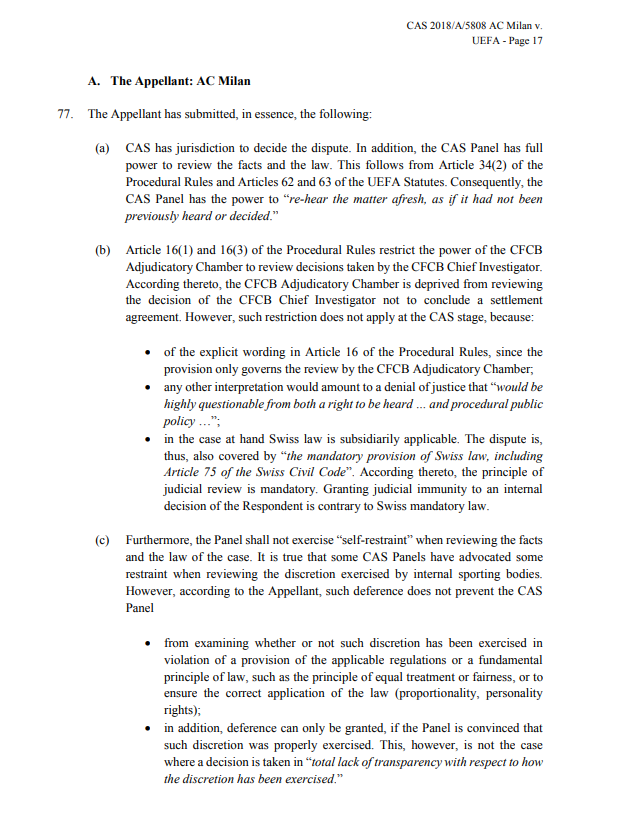 CAS 2018/A/5808 AC Milan v. UEFA - Page 17

A. The Appellant: AC Milan

77. The Appellant has submitted, in essence, the following:

(a) CAS has jurisdiction to decide the dispute. In addition, the CAS Panel has full power to review the facts and the law. This follows from Article 34(2) of the Procedural Rules and Articles 62 and 63 of the UEFA Statutes. Consequently, the CAS Panel has the power to "re-hear the matter afresh, as if it had not been previously heard or decided."

(b) Article 16(1) and 16(3) of the Procedural Rules restrict the power of the CFCB Adjudicatory Chamber to review decisions taken by the CFCB Chief Investigator. According thereto, the CFCB Adjudicatory Chamber is deprived from reviewing the decision of the CFCB Chief Investigator not to conclude a settlement agreement. However, such restriction does not apply at the CAS stage, because:

• of the explicit wording in Article 16 of the Procedural Rules, since the provision only governs the review by the CFCB Adjudicatory Chamber;
• any other interpretation would amount to a denial of justice that "would be highly questionable from both a right to be heard ... and procedural public policy ...";
• in the case at hand Swiss law is subsidiarily applicable. The dispute is, thus, also covered by "the mandatory provision of Swiss law, including Article 75 of the Swiss Civil Code". According thereto, the principle of judicial review is mandatory. Granting judicial immunity to an internal decision of the Respondent is contrary to Swiss mandatory law.

(c) Furthermore, the Panel shall not exercise "self-restraint" when reviewing the facts and the law of the case. It is true that some CAS Panels have advocated some restraint when reviewing the discretion exercised by internal sporting bodies. However, according to the Appellant, such deference does not prevent the CAS Panel

• from examining whether or not such discretion has been exercised in violation of a provision of the applicable regulations or a fundamental principle of law, such as the principle of equal treatment or fairness, or to ensure the correct application of the law (proportionality, personality rights);
• in addition, deference can only be granted, if the Panel is convinced that such discretion was properly exercised. This, however, is not the case where a decision is taken in "total lack of transparency with respect to how the discretion has been exercised."